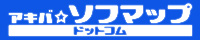 アキバ☆ソフマップ
ドットコム